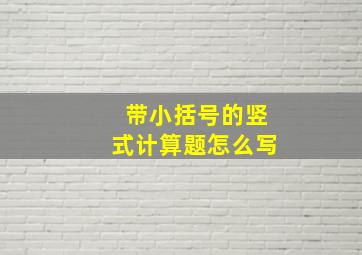 带小括号的竖式计算题怎么写